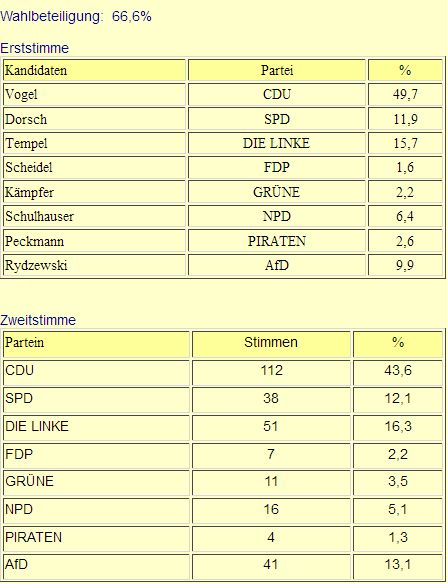 Wahlbeteiligung: 66,6%

Erststimme

| Kandidaten | Partei | % |
|---|---|---|
| Vogel | CDU | 49,7 |
| Dorsch | SPD | 11,9 |
| Tempel | DIE LINKE | 15,7 |
| Scheidel | FDP | 1,6 |
| Kämpfer | GRÜNE | 2,2 |
| Schulhauser | NPD | 6,4 |
| Peckmann | PIRATEN | 2,6 |
| Rydzewski | AfD | 9,9 |

Zweitstimme

| Partein | Stimmen | % |
|---|---|---|
| CDU | 112 | 43,6 |
| SPD | 38 | 12,1 |
| DIE LINKE | 51 | 16,3 |
| FDP | 7 | 2,2 |
| GRÜNE | 11 | 3,5 |
| NPD | 16 | 5,1 |
| PIRATEN | 4 | 1,3 |
| AfD | 41 | 13,1 |